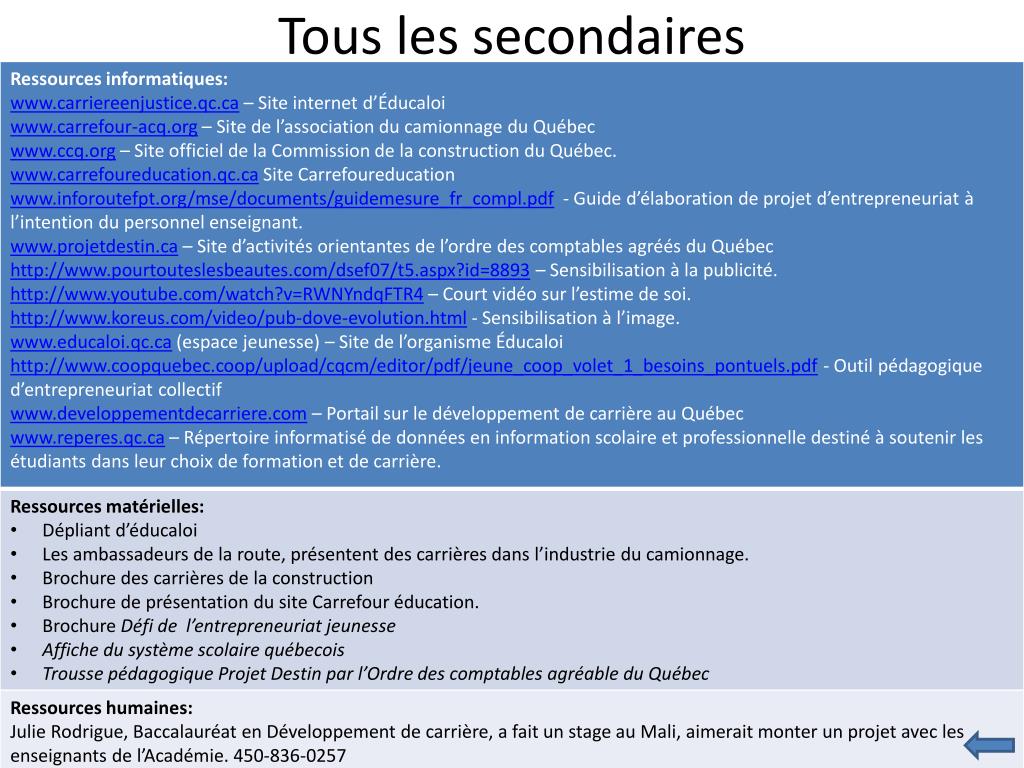 Tous les secondaires

Ressources informatiques:
www.carriereenjustice.qc.ca – Site internet d'Éducaloi
www.carrefour-acq.org – Site de l'association du camionnage du Québec
www.ccq.org – Site officiel de la Commission de la construction du Québec.
www.carrefoureducation.qc.ca Site Carrefoureducation
www.inforoutefpt.org/mse/documents/guidemesure_fr_compl.pdf - Guide d'élaboration de projet d'entrepreneuriat à l'intention du personnel enseignant.
www.projetdestin.ca – Site d'activités orientantes de l'ordre des comptables agréés du Québec
http://www.pourtouteslesbeautes.com/dsef07/t5.aspx?id=8893 – Sensibilisation à la publicité.
http://www.youtube.com/watch?v=RWNYndqFTR4 – Court vidéo sur l'estime de soi.
http://www.koreus.com/video/pub-dove-evolution.html - Sensibilisation à l'image.
www.educaloi.qc.ca (espace jeunesse) – Site de l'organisme Éducaloi
http://www.coopquebec.coop/upload/cqcm/editor/pdf/jeune_coop_volet_1_besoins_pontuels.pdf - Outil pédagogique d'entrepreneuriat collectif
www.developpementdecarriere.com – Portail sur le développement de carrière au Québec
www.reperes.qc.ca – Répertoire informatisé de données en information scolaire et professionnelle destiné à soutenir les étudiants dans leur choix de formation et de carrière.

Ressources matérielles:
• Dépliant d'éducaloi
• Les ambassadeurs de la route, présentent des carrières dans l'industrie du camionnage.
• Brochure des carrières de la construction
• Brochure de présentation du site Carrefour éducation.
• Brochure Défi de l'entrepreneuriat jeunesse
• Affiche du système scolaire québecois
• Trousse pédagogique Projet Destin par l'Ordre des comptables agréable du Québec

Ressources humaines:
Julie Rodrigue, Baccalauréat en Développement de carrière, a fait un stage au Mali, aimerait monter un projet avec les enseignants de l'Académie. 450-836-0257